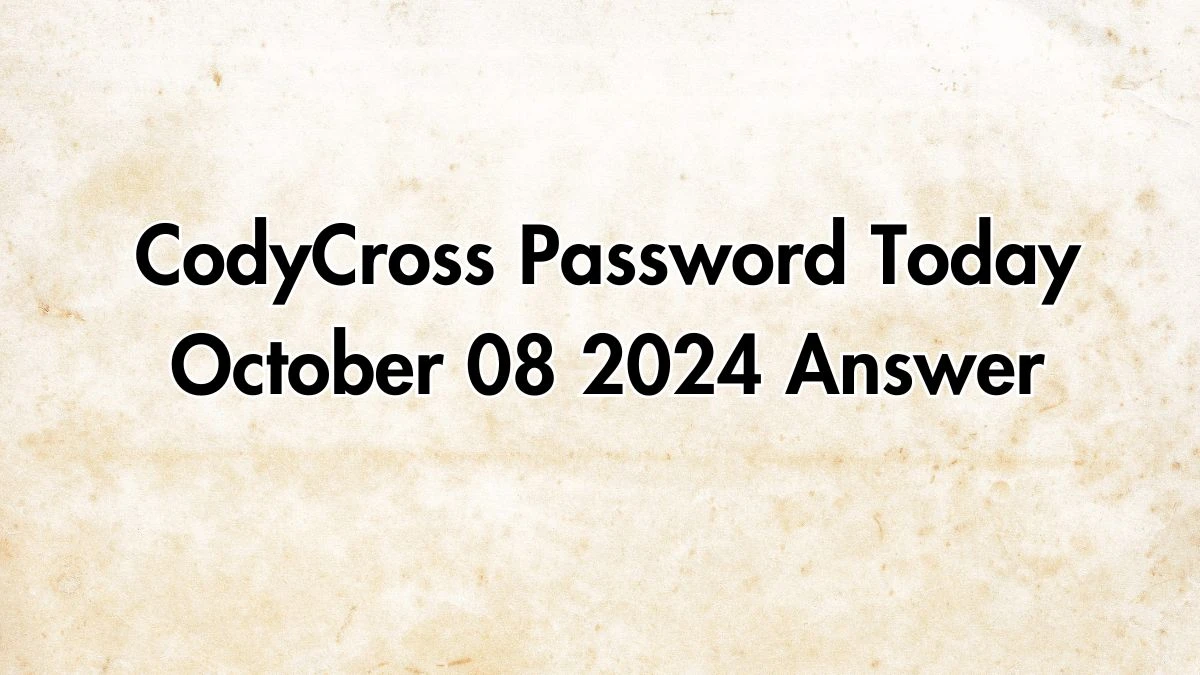 CodyCross Password Today October 08 2024 Answer